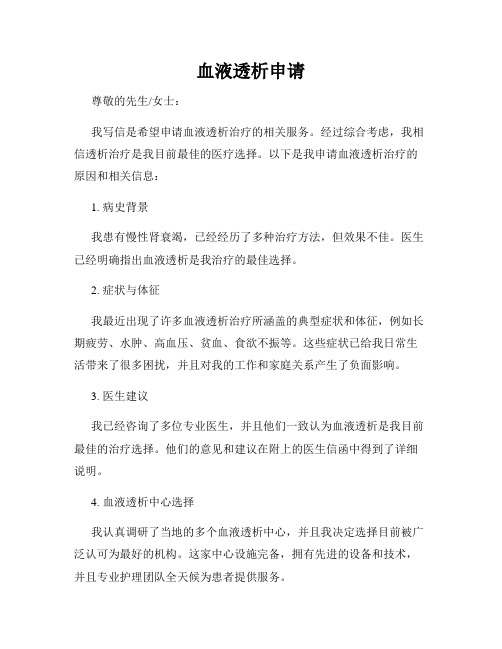 血液透析申请

尊敬的先生/女士：

我写信是希望申请血液透析治疗的相关服务。经过综合考虑，我相信透析治疗是我目前最佳的医疗选择。以下是我申请血液透析治疗的原因和相关信息：

1. 病史背景

我患有慢性肾衰竭，已经经历了多种治疗方法，但效果不佳。医生已经明确指出血液透析是我治疗的最佳选择。

2. 症状与体征

我最近出现了许多血液透析治疗所涵盖的典型症状和体征，例如长期疲劳、水肿、高血压、贫血、食欲不振等。这些症状已给我日常生活带来了很多困扰，并且对我的工作和家庭关系产生了负面影响。

3. 医生建议

我已经咨询了多位专业医生，并且他们一致认为血液透析是我目前最佳的治疗选择。他们的意见和建议在附上的医生信函中得到了详细说明。

4. 血液透析中心选择

我认真调研了当地的多个血液透析中心，并且我决定选择目前被广泛认可为最好的机构。这家中心设施完备，拥有先进的设备和技术，并且专业护理团队全天候为患者提供服务。